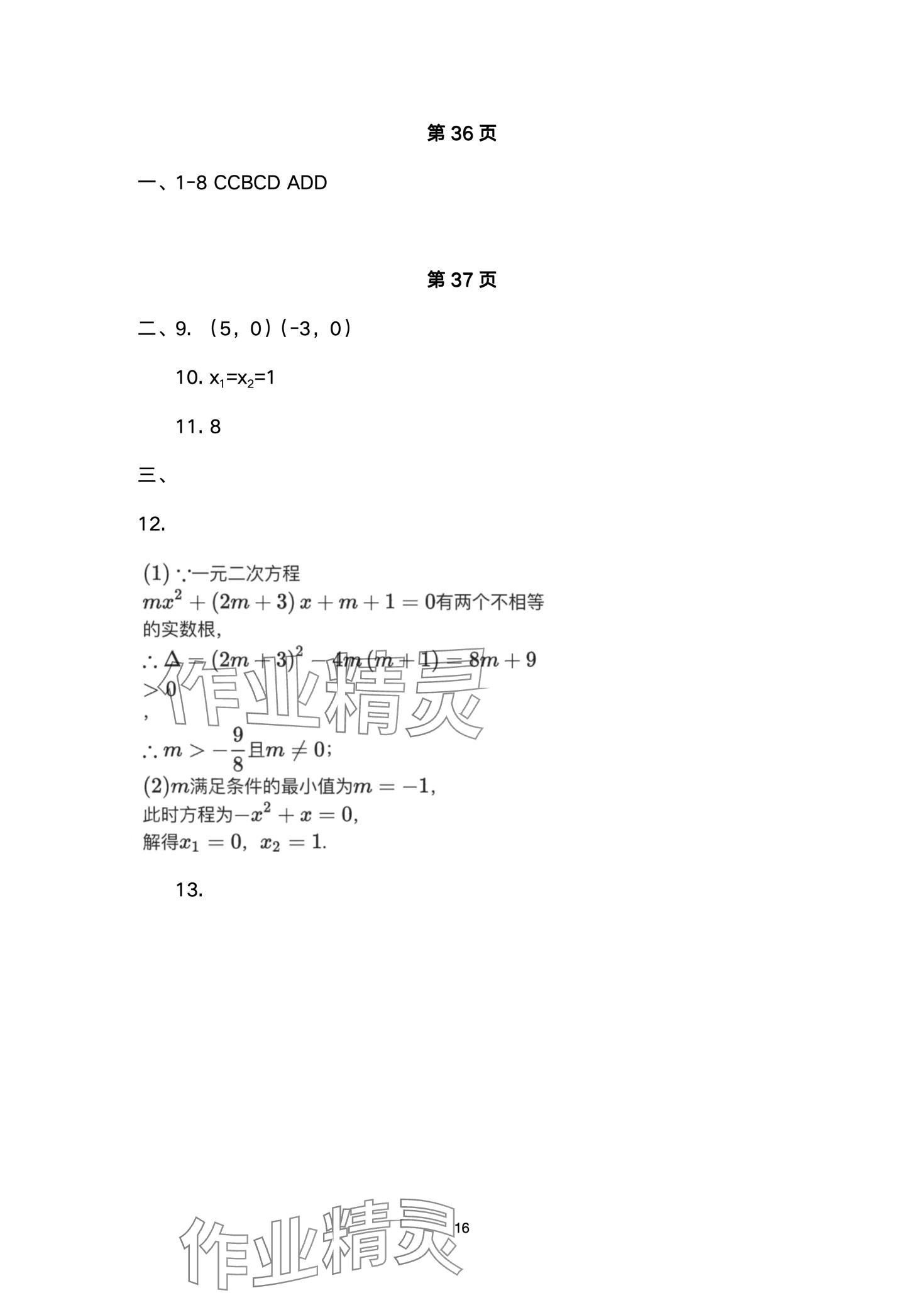 第 36 页

一、1-8 CCBCD ADD

第 37 页

二、9. （5，0）(-3，0）

10. $x_1=x_2=1$

11. 8

三、

12.

(1) ∵一元二次方程 $mx^2+(2m+3)x+m+1=0$有两个不相等的实数根，
$\therefore \Delta=(2m+3)^2-4m(m+1)=8m+9>0$
，
$\therefore m>-\frac{9}{8}$且$m\neq 0$;
(2)$m$满足条件的最小值为$m=-1$,
此时方程为$-x^2+x=0$,
解得$x_1=0$, $x_2=1$.

13.

作业精灵

作业精灵 16